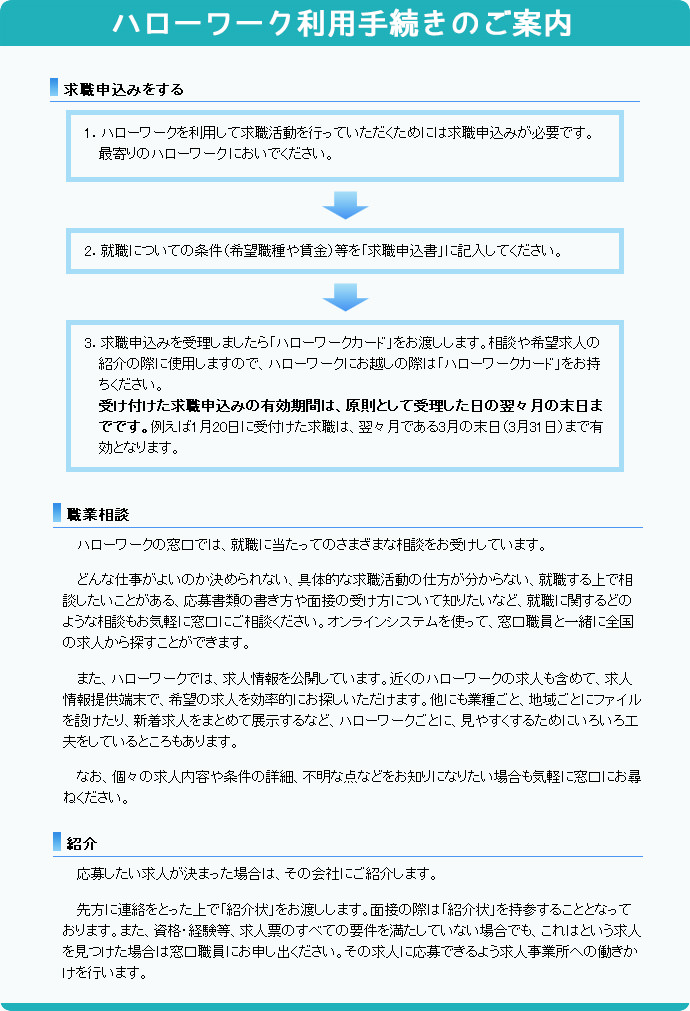 ハローワーク利用手続きのご案内

求職申込みをする

1. ハローワークを利用して求職活動を行っていただくためには求職申込みが必要です。最寄りのハローワークにおいでください。

2. 就職についての条件（希望職種や賃金）等を「求職申込書」に記入してください。

3. 求職申込みを受理しましたら「ハローワークカード」をお渡しします。相談や希望求人の紹介の際に使用しますので、ハローワークにお越しの際は「ハローワークカード」をお持ちください。
受け付けた求職申込みの有効期間は、原則として受理した日の翌々月の末日までです。例えば1月20日に受付けた求職は、翌々月である3月の末日（3月31日）まで有効となります。

職業相談

ハローワークの窓口では、就職に当たってのさまざまな相談をお受けしています。

どんな仕事がよいのか決められない、具体的な求職活動の仕方が分からない、就職する上で相談したいことがある、応募書類の書き方や面接の受け方について知りたいなど、就職に関するどのような相談もお気軽に窓口にご相談ください。オンラインシステムを使って、窓口職員と一緒に全国の求人から探すことができます。

また、ハローワークでは、求人情報を公開しています。近くのハローワークの求人も含めて、求人情報提供端末で、希望の求人を効率的にお探しいただけます。他にも業種ごと、地域ごとにファイルを設けたり、新着求人をまとめて展示するなど、ハローワークごとに、見やすくするためにいろいろ工夫をしているところもあります。

なお、個々の求人内容や条件の詳細、不明な点などをお知りになりたい場合も気軽に窓口にお尋ねください。

紹介

応募したい求人が決まった場合は、その会社にご紹介します。

先方に連絡をとった上で「紹介状」をお渡しします。面接の際は「紹介状」を持参することとなっております。また、資格・経験等、求人票のすべての要件を満たしていない場合でも、これはという求人を見つけた場合は窓口職員にお申し出ください。その求人に応募できるよう求人事業所への働きかけを行います。